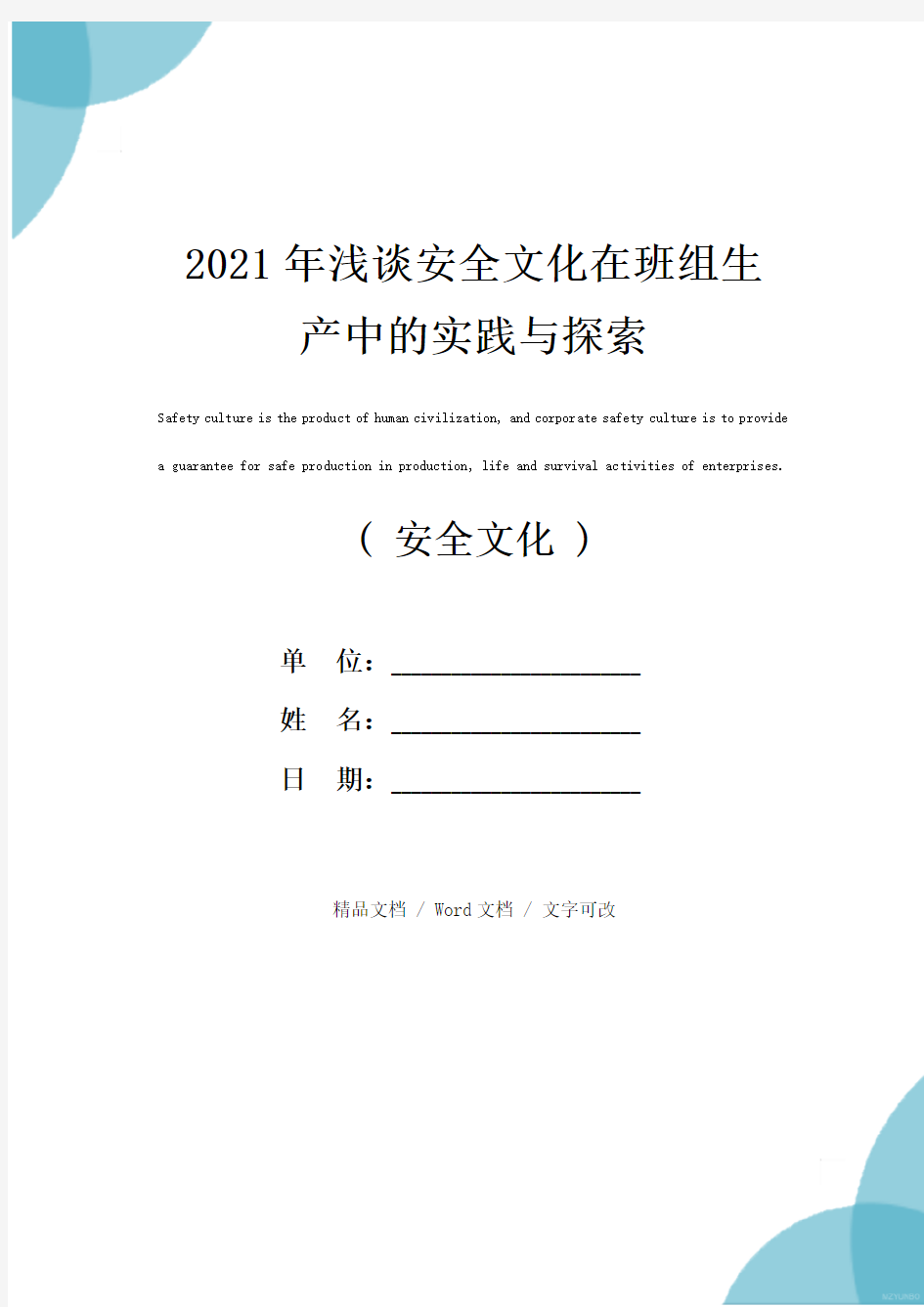 2021年浅谈安全文化在班组生产中的实践与探索

Safety culture is the product of human civilization, and corporate safety culture is to provide a guarantee for safe production in production, life and survival activities of enterprises.

（ 安全文化 ）

单　位：____________________

姓　名：____________________

日　期：____________________

精品文档 / Word文档 / 文字可改